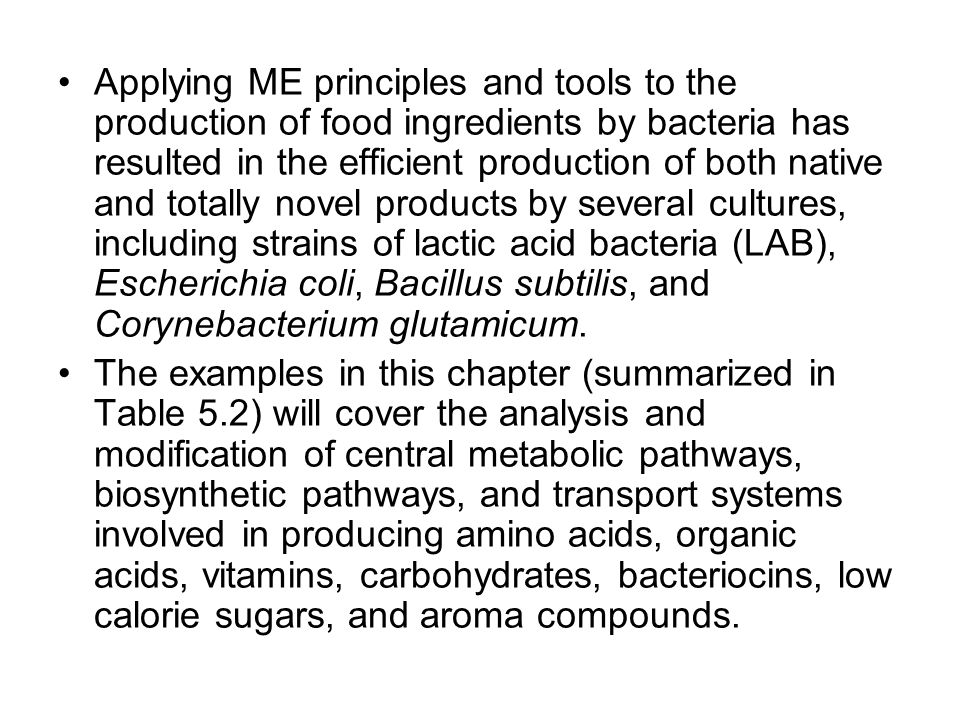 • Applying ME principles and tools to the production of food ingredients by bacteria has resulted in the efficient production of both native and totally novel products by several cultures, including strains of lactic acid bacteria (LAB), Escherichia coli, Bacillus subtilis, and Corynebacterium glutamicum.

• The examples in this chapter (summarized in Table 5.2) will cover the analysis and modification of central metabolic pathways, biosynthetic pathways, and transport systems involved in producing amino acids, organic acids, vitamins, carbohydrates, bacteriocins, low calorie sugars, and aroma compounds.